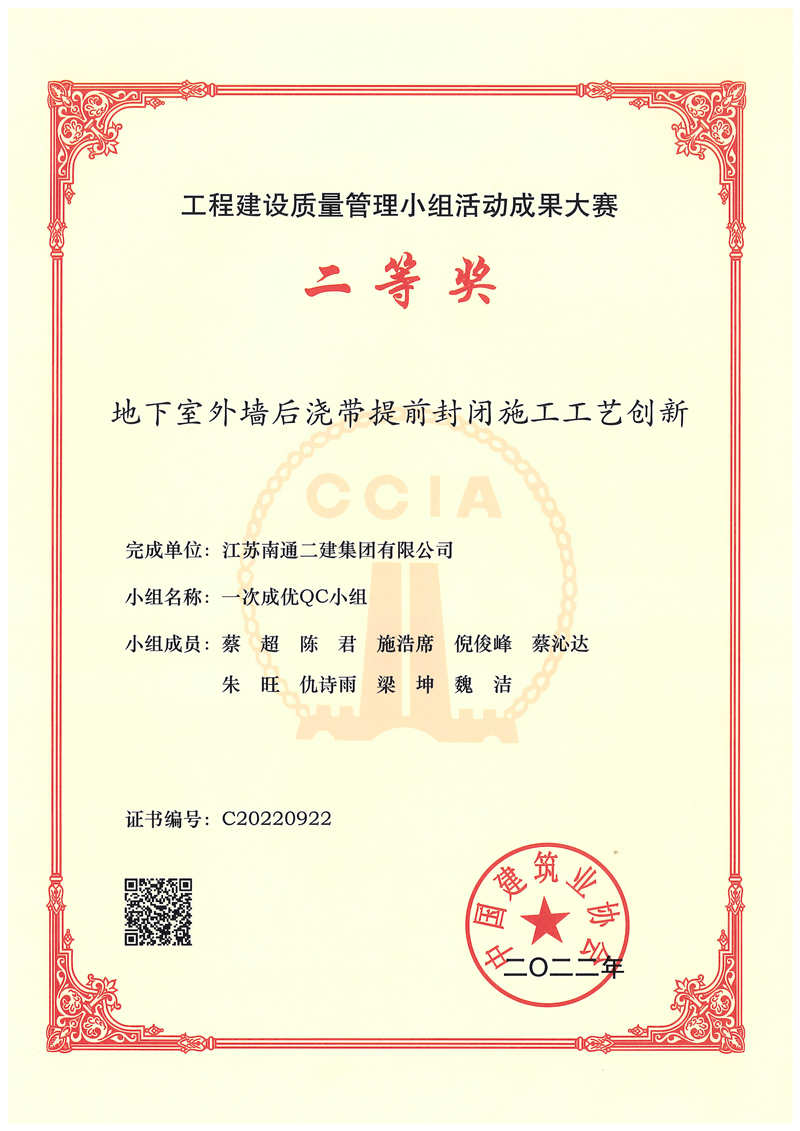 工程建设质量管理小组活动成果大赛

二等奖

地下室外墙后浇带提前封闭施工工艺创新

CCIA

完成单位：江苏南通二建集团有限公司

小组名称：一次成优QC小组

小组成员：蔡　超　陈　君　施浩席　倪俊峰　蔡沁达
朱　旺　仇诗雨　梁　坤　魏　洁

证书编号：C20220922

中国建筑业协会

二〇二二年